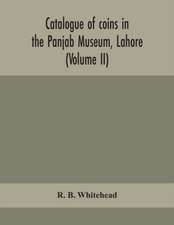 Catalogue of coins in the Panjab Museum, Lahore (Volume II)

R. B. Whitehead